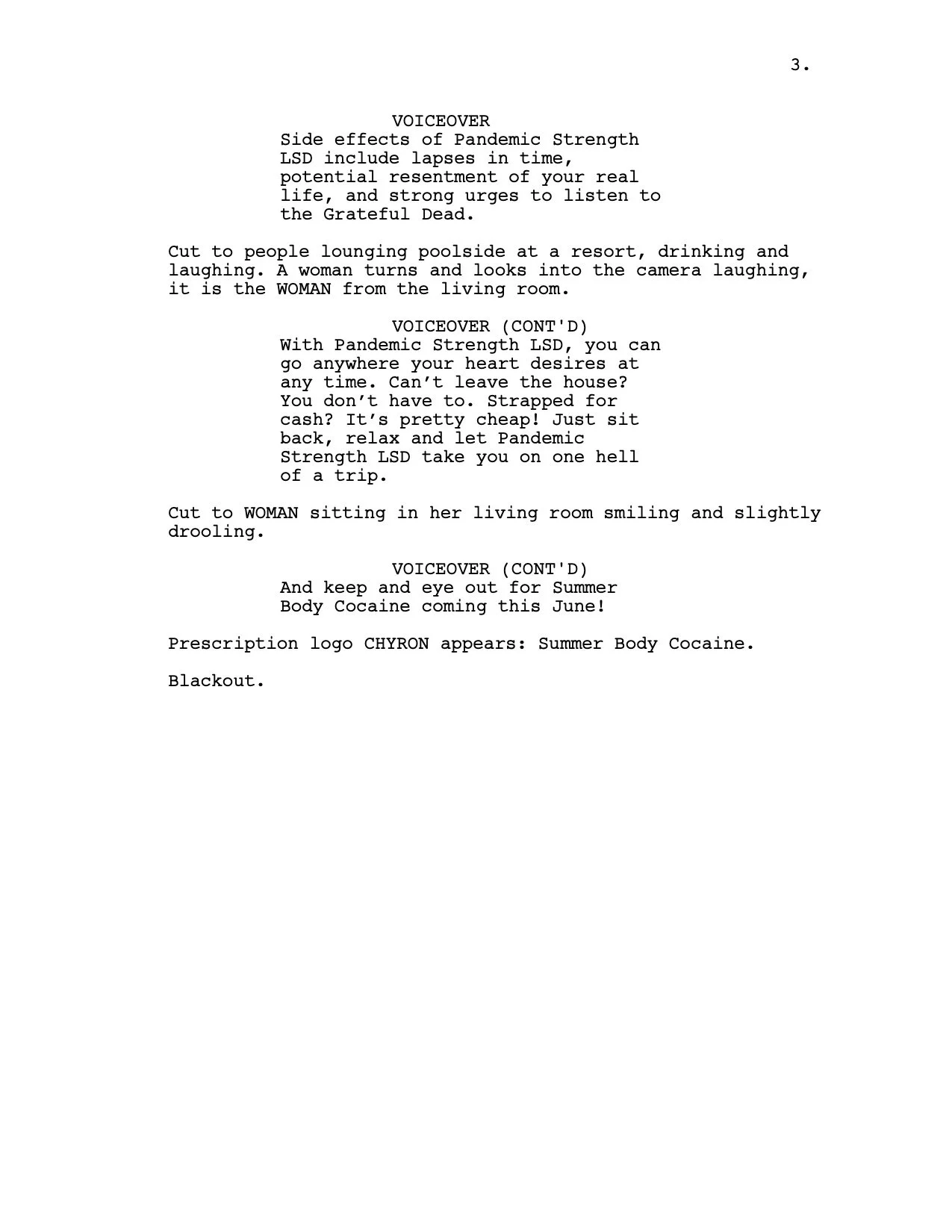 3.

VOICEOVER
Side effects of Pandemic Strength LSD include lapses in time, potential resentment of your real life, and strong urges to listen to the Grateful Dead.

Cut to people lounging poolside at a resort, drinking and laughing. A woman turns and looks into the camera laughing, it is the WOMAN from the living room.

VOICEOVER (CONT'D)
With Pandemic Strength LSD, you can go anywhere your heart desires at any time. Can’t leave the house? You don’t have to. Strapped for cash? It’s pretty cheap! Just sit back, relax and let Pandemic Strength LSD take you on one hell of a trip.

Cut to WOMAN sitting in her living room smiling and slightly drooling.

VOICEOVER (CONT'D)
And keep and eye out for Summer Body Cocaine coming this June!

Prescription logo CHYRON appears: Summer Body Cocaine.

Blackout.